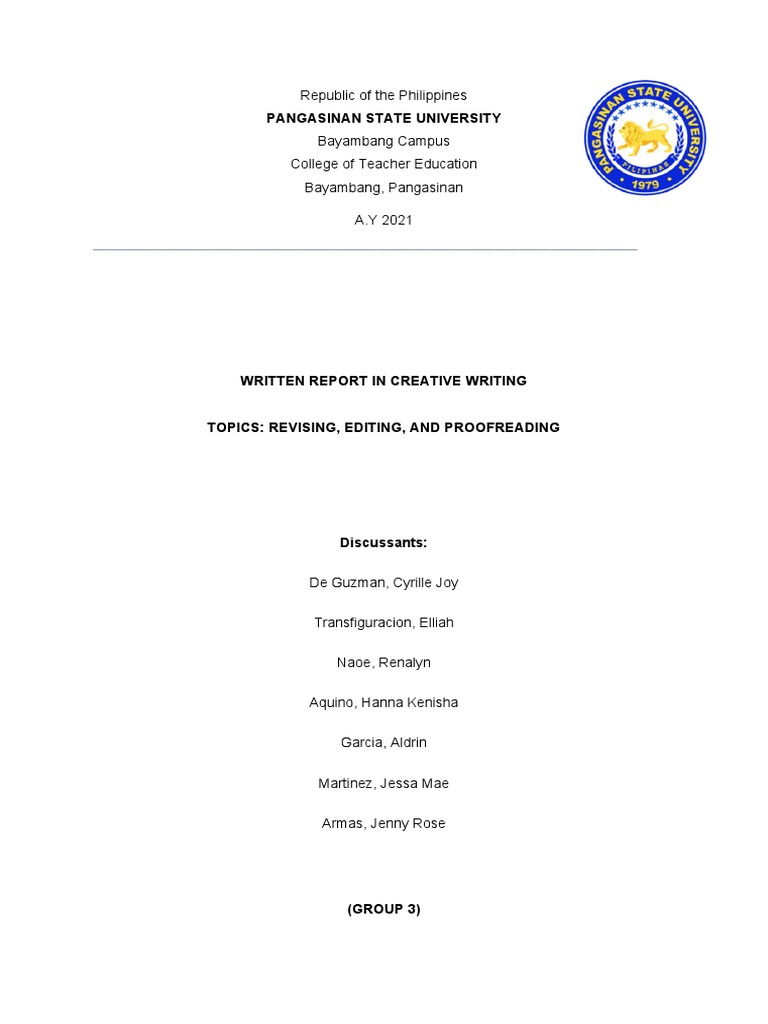 Republic of the Philippines
PANGASINAN STATE UNIVERSITY
Bayambang Campus
College of Teacher Education
Bayambang, Pangasinan

A.Y 2021

PANGASINAN STATE UNIVERSITY
PILIPINAS
1979

WRITTEN REPORT IN CREATIVE WRITING

TOPICS: REVISING, EDITING, AND PROOFREADING

Discussants:

De Guzman, Cyrille Joy

Transfiguracion, Elliah

Naoe, Renalyn

Aquino, Hanna Kenisha

Garcia, Aldrin

Martinez, Jessa Mae

Armas, Jenny Rose

(GROUP 3)